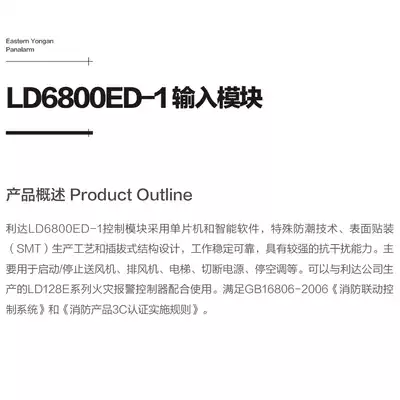 Eastern Yongan
Panalarm

LD6800ED-1输入模块

产品概述 Product Outline

利达LD6800ED-1控制模块采用单片机和智能软件，特殊防潮技术、表面贴装（SMT）生产工艺和插拔式结构设计，工作稳定可靠，具有较强的抗干扰能力。主要用于启动/停止送风机、排风机、电梯、切断电源、停空调等。可以与利达公司生产的LD128E系列火灾报警控制器配合使用。满足GB16806-2006《消防联动控制系统》和《消防产品3C认证实施规则》。